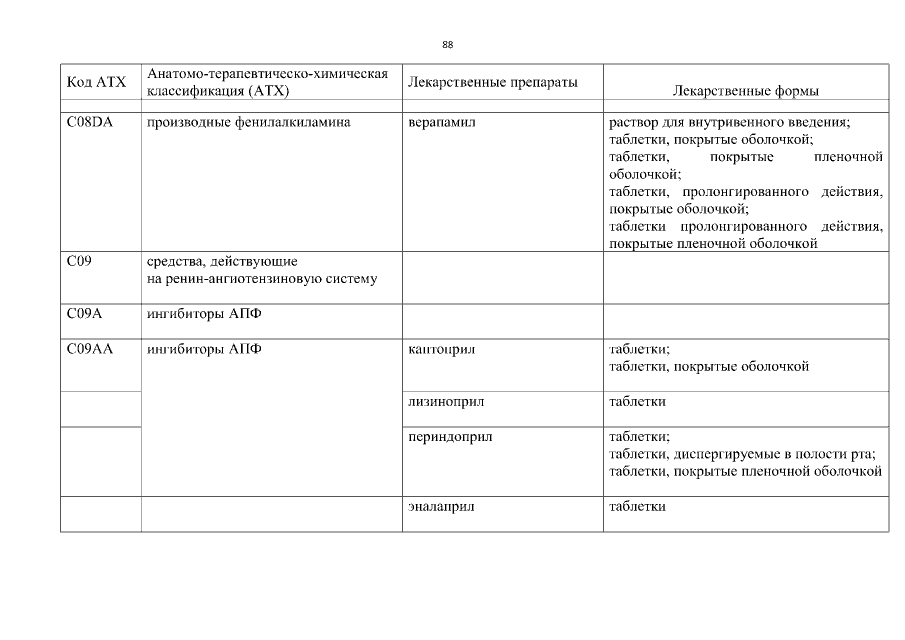 88

| Код АТХ | Анатомо-терапевтическо-химическая классификация (АТХ) | Лекарственные препараты | Лекарственные формы |
|---|---|---|---|
| C08DA | производные фенилалкиламина | верапамил | раствор для внутривенного введения; таблетки, покрытые оболочкой; таблетки, покрытые пленочной оболочкой; таблетки, пролонгированного действия, покрытые оболочкой; таблетки пролонгированного действия, покрытые пленочной оболочкой |
| C09 | средства, действующие на ренин-ангиотензиновую систему | | |
| C09A | ингибиторы АПФ | | |
| C09AA | ингибиторы АПФ | каптоприл | таблетки; таблетки, покрытые оболочкой |
| | | лизиноприл | таблетки |
| | | периндоприл | таблетки; таблетки, диспергируемые в полости рта; таблетки, покрытые пленочной оболочкой |
| | | эналаприл | таблетки |